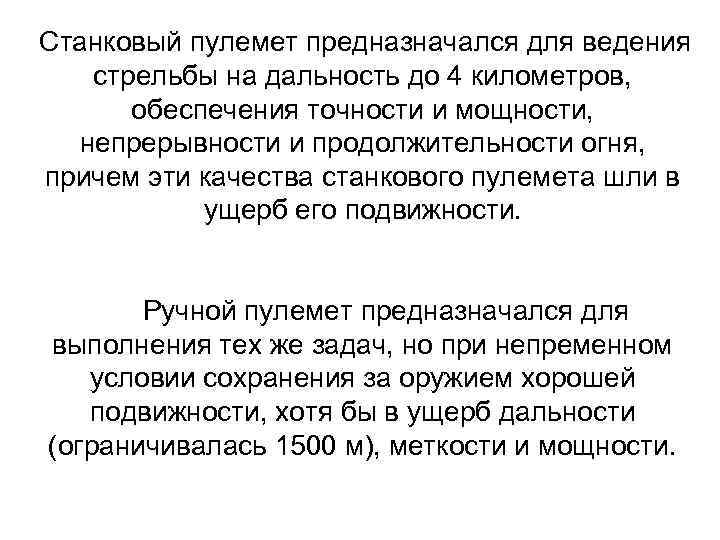 Станковый пулемет предназначался для ведения стрельбы на дальность до 4 километров, обеспечения точности и мощности, непрерывности и продолжительности огня, причем эти качества станкового пулемета шли в ущерб его подвижности.

Ручной пулемет предназначался для выполнения тех же задач, но при непременном условии сохранения за оружием хорошей подвижности, хотя бы в ущерб дальности (ограничивалась 1500 м), меткости и мощности.